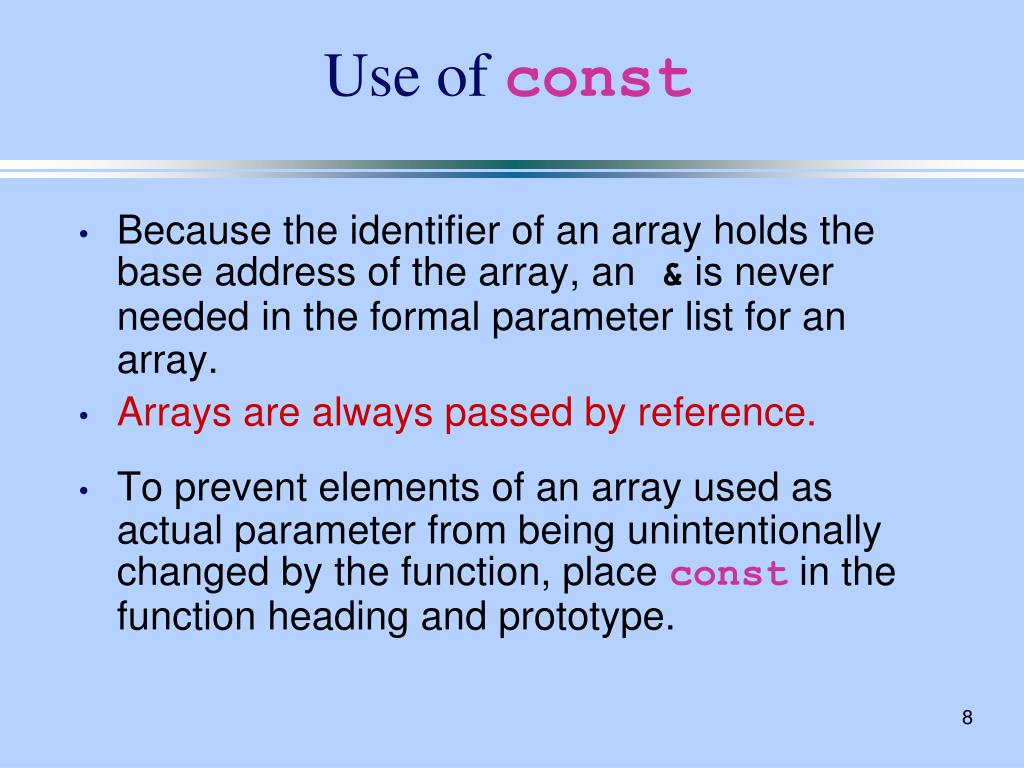 Use of const

• Because the identifier of an array holds the base address of the array, an & is never needed in the formal parameter list for an array.

• Arrays are always passed by reference.

• To prevent elements of an array used as actual parameter from being unintentionally changed by the function, place const in the function heading and prototype.

8